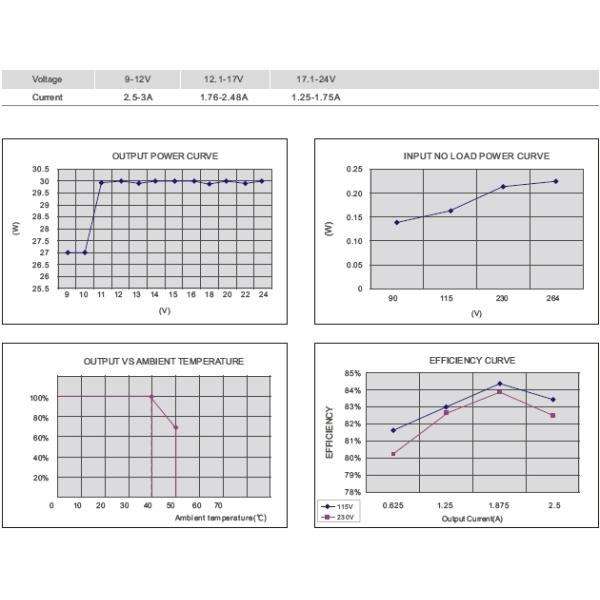 | Voltage | 9-12V | 12.1-17V | 17.1-24V |
|---|---|---|---|
| Current | 2.5-3A | 1.76-2.48A | 1.25-1.75A |

OUTPUT POWER CURVE

30.5
30
29.5
29
28.5
28
27.5
27
26.5
26
25.5

(W)

9 10 11 12 13 14 15 16 18 20 22 24

(V)

INPUT NO LOAD POWER CURVE

0.25
0.20
0.15
0.10
0.05
0

(W)

90 115 230 264

(V)

OUTPUT VS AMBIENT TEMPERATURE

100%
80%
60%
40%
20%

0 10 20 30 40 50 60 70

Ambient temperature(℃)

EFFICIENCY CURVE

85%
84%
83%
82%
81%
80%
79%
78%

EFFICIENCY

0.625 1.25 1.875 2.5

Output Current(A)

115V
230V